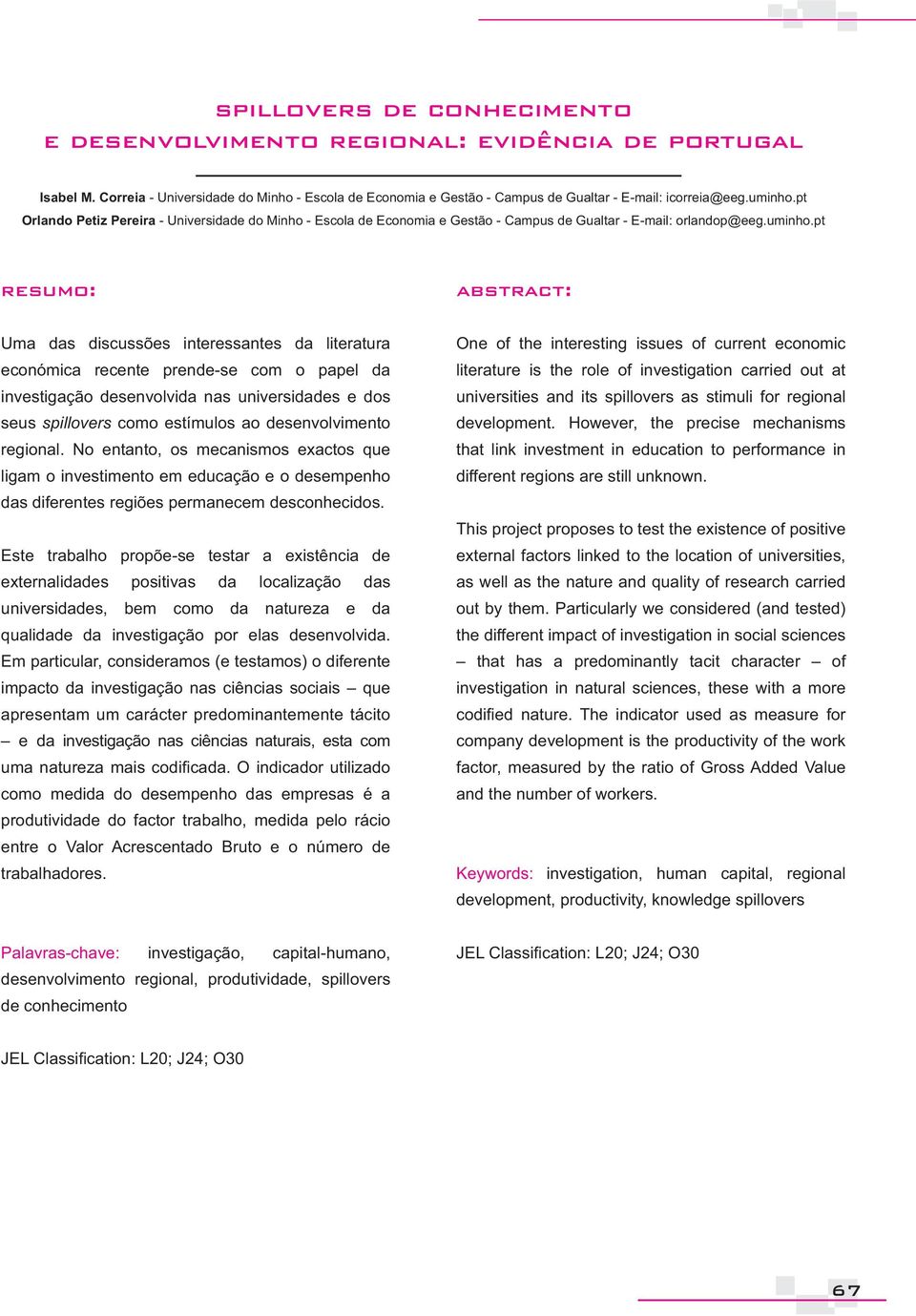 SPILLOVERS DE CONHECIMENTO
E DESENVOLVIMENTO REGIONAL: EVIDÊNCIA DE PORTUGAL

Isabel M. Correia - Universidade do Minho - Escola de Economia e Gestão - Campus de Gualtar - E-mail: icorreia@eeg.uminho.pt
Orlando Petiz Pereira - Universidade do Minho - Escola de Economia e Gestão - Campus de Gualtar - E-mail: orlandop@eeg.uminho.pt

RESUMO:

Uma das discussões interessantes da literatura económica recente prende-se com o papel da investigação desenvolvida nas universidades e dos seus spillovers como estímulos ao desenvolvimento regional. No entanto, os mecanismos exactos que ligam o investimento em educação e o desempenho das diferentes regiões permanecem desconhecidos.

Este trabalho propõe-se testar a existência de externalidades positivas da localização das universidades, bem como da natureza e da qualidade da investigação por elas desenvolvida. Em particular, consideramos (e testamos) o diferente impacto da investigação nas ciências sociais – que apresentam um carácter predominantemente tácito – e da investigação nas ciências naturais, esta com uma natureza mais codificada. O indicador utilizado como medida do desempenho das empresas é a produtividade do factor trabalho, medida pelo rácio entre o Valor Acrescentado Bruto e o número de trabalhadores.

Palavras-chave: investigação, capital-humano, desenvolvimento regional, produtividade, spillovers de conhecimento

JEL Classification: L20; J24; O30

ABSTRACT:

One of the interesting issues of current economic literature is the role of investigation carried out at universities and its spillovers as stimuli for regional development. However, the precise mechanisms that link investment in education to performance in different regions are still unknown.

This project proposes to test the existence of positive external factors linked to the location of universities, as well as the nature and quality of research carried out by them. Particularly we considered (and tested) the different impact of investigation in social sciences – that has a predominantly tacit character – of investigation in natural sciences, these with a more codified nature. The indicator used as measure for company development is the productivity of the work factor, measured by the ratio of Gross Added Value and the number of workers.

Keywords: investigation, human capital, regional development, productivity, knowledge spillovers

JEL Classification: L20; J24; O30

67